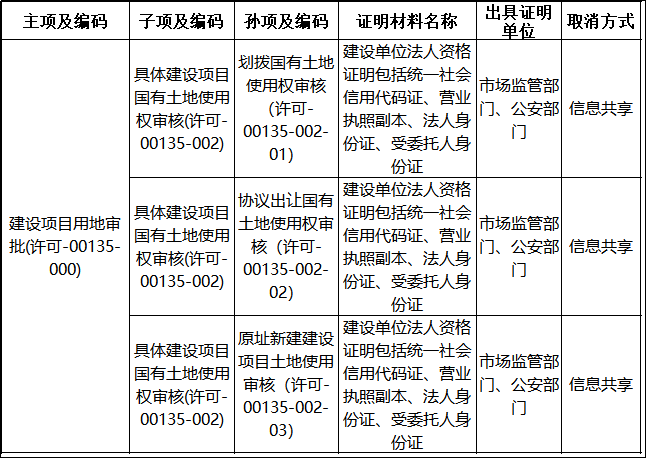 | 主项及编码 | 子项及编码 | 孙项及编码 | 证明材料名称 | 出具证明单位 | 取消方式 |
|---|---|---|---|---|---|
| 建设项目用地审批(许可-00135-000) | 具体建设项目国有土地使用权审核(许可-00135-002) | 划拨国有土地使用权审核（许可-00135-002-01） | 建设单位法人资格证明包括统一社会信用代码证、营业执照副本、法人身份证、受委托人身份证 | 市场监管部门、公安部门 | 信息共享 |
| | 具体建设项目国有土地使用权审核(许可-00135-002) | 协议出让国有土地使用权审核（许可-00135-002-02） | 建设单位法人资格证明包括统一社会信用代码证、营业执照副本、法人身份证、受委托人身份证 | 市场监管部门、公安部门 | 信息共享 |
| | 具体建设项目国有土地使用权审核(许可-00135-002) | 原址新建建设项目土地使用审核（许可-00135-002-03） | 建设单位法人资格证明包括统一社会信用代码证、营业执照副本、法人身份证、受委托人身份证 | 市场监管部门、公安部门 | 信息共享 |